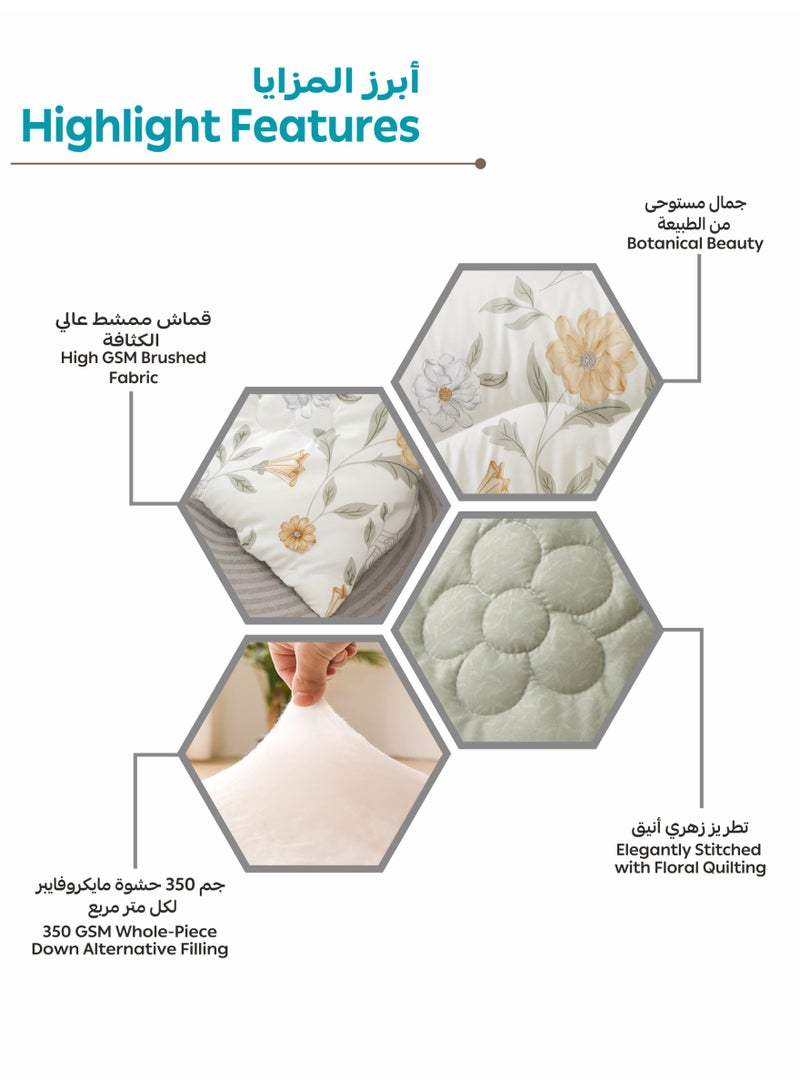 أبرز المزايا
Highlight Features

جمال مستوحى
من الطبيعة
Botanical Beauty

قماش ممشط عالي
الكثافة
High GSM Brushed
Fabric

تطريز زهري أنيق
Elegantly Stitched
with Floral Quilting

جم 350 حشوة مايكروفايبر
لكل متر مربع
350 GSM Whole-Piece
Down Alternative Filling